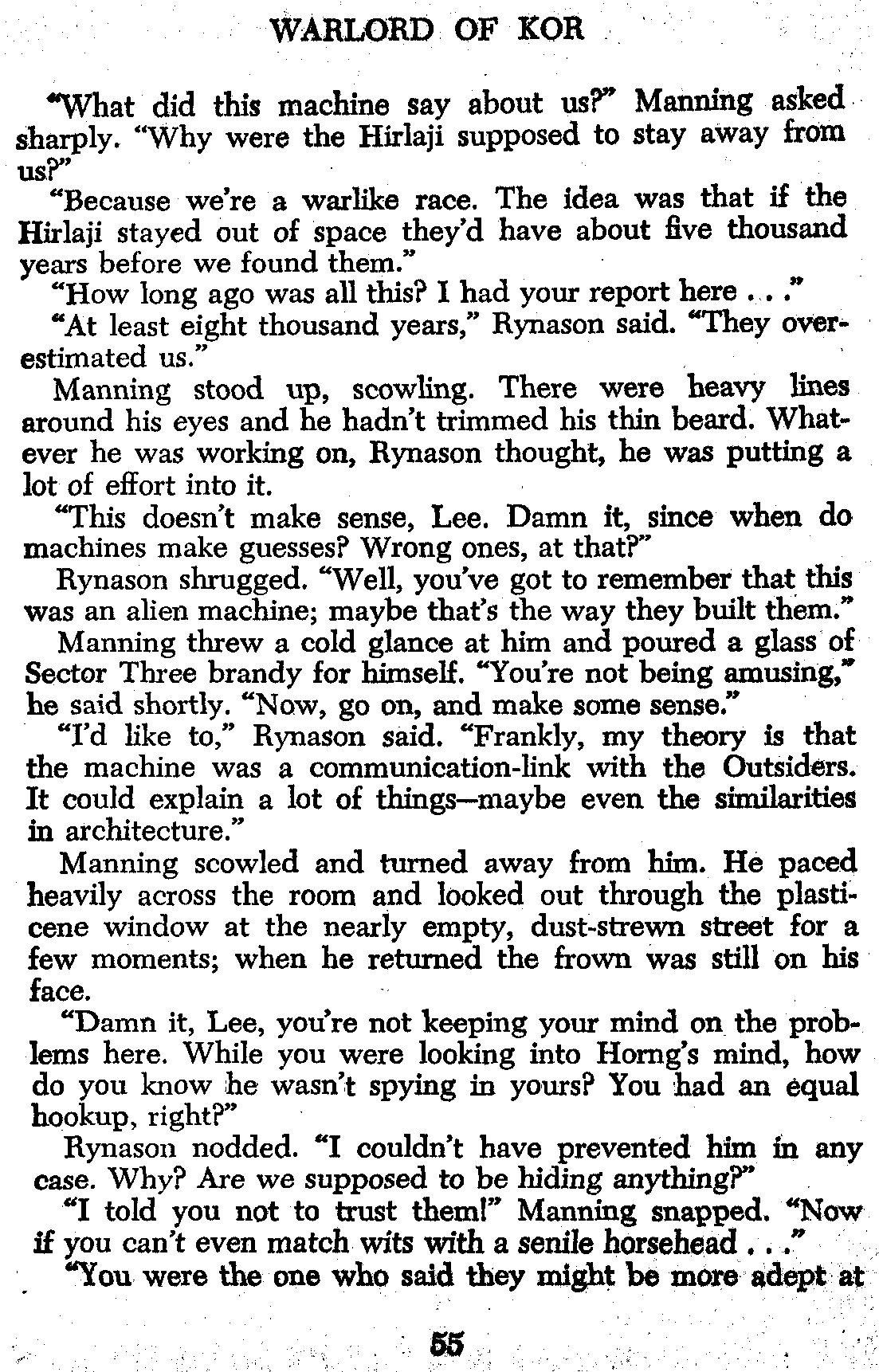 WARLORD OF KOR

"What did this machine say about us?" Manning asked sharply. "Why were the Hirlaji supposed to stay away from us?"

"Because we're a warlike race. The idea was that if the Hirlaji stayed out of space they'd have about five thousand years before we found them."

"How long ago was all this? I had your report here . . ."

"At least eight thousand years," Rynason said. "They overestimated us."

Manning stood up, scowling. There were heavy lines around his eyes and he hadn't trimmed his thin beard. Whatever he was working on, Rynason thought, he was putting a lot of effort into it.

"This doesn't make sense, Lee. Damn it, since when do machines make guesses? Wrong ones, at that?"

Rynason shrugged. "Well, you've got to remember that this was an alien machine; maybe that's the way they built them."

Manning threw a cold glance at him and poured a glass of Sector Three brandy for himself. "You're not being amusing," he said shortly. "Now, go on, and make some sense."

"I'd like to," Rynason said. "Frankly, my theory is that the machine was a communication-link with the Outsiders. It could explain a lot of things—maybe even the similarities in architecture."

Manning scowled and turned away from him. He paced heavily across the room and looked out through the plasticene window at the nearly empty, dust-strewn street for a few moments; when he returned the frown was still on his face.

"Damn it, Lee, you're not keeping your mind on the problems here. While you were looking into Horng's mind, how do you know he wasn't spying in yours? You had an equal hookup, right?"

Rynason nodded. "I couldn't have prevented him in any case. Why? Are we supposed to be hiding anything?"

"I told you not to trust them!" Manning snapped. "Now if you can't even match wits with a senile horsehead . . ."

"You were the one who said they might be more adept at

55